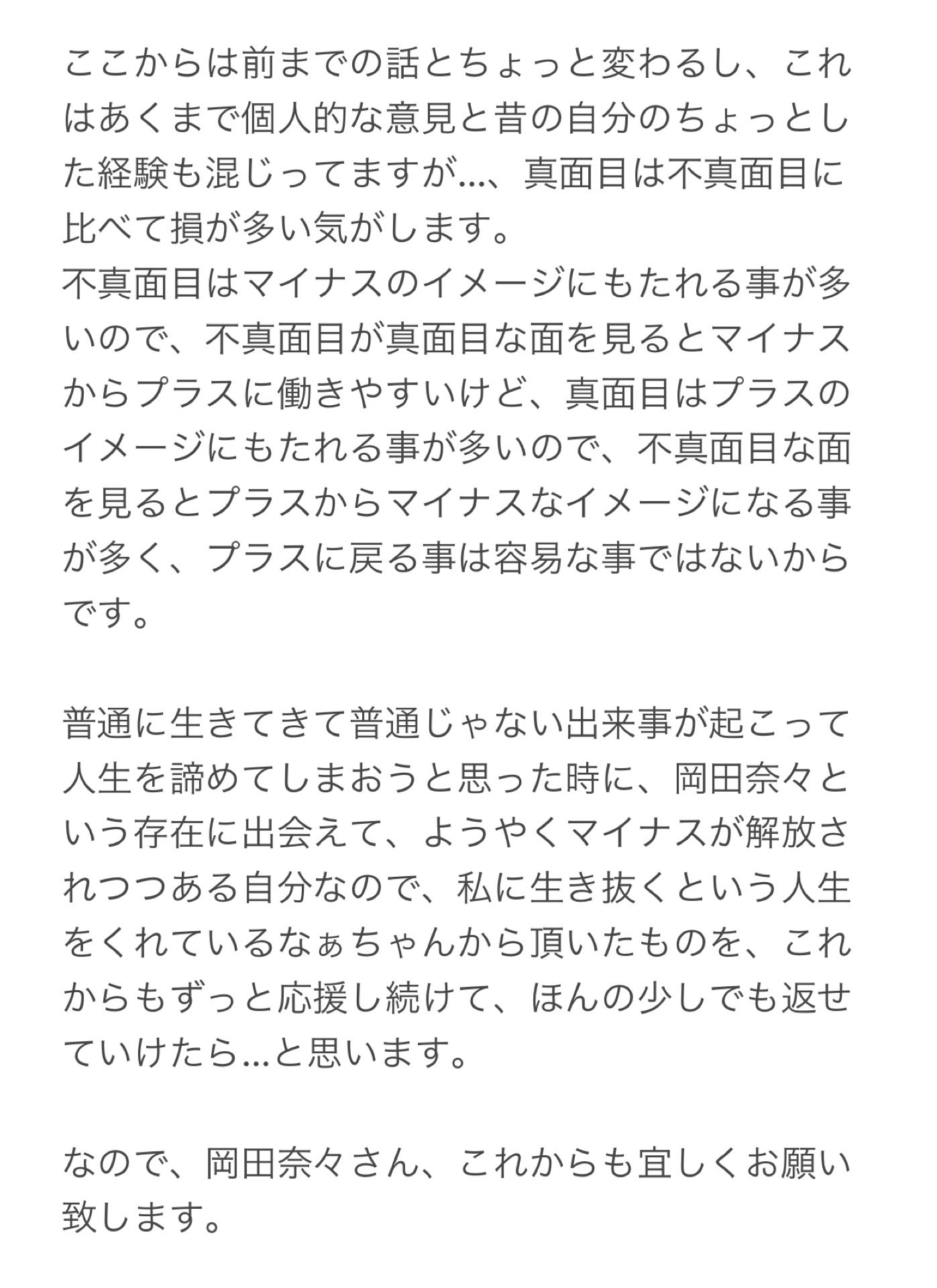 ここからは前までの話とちょっと変わるし、これはあくまで個人的な意見と昔の自分のちょっとした経験も混じってますが…、真面目は不真面目に比べて損が多い気がします。
不真面目はマイナスのイメージにもたれる事が多いので、不真面目が真面目な面を見るとマイナスからプラスに働きやすいけど、真面目はプラスのイメージにもたれる事が多いので、不真面目な面を見るとプラスからマイナスなイメージになる事が多く、プラスに戻る事は容易な事ではないからです。

普通に生きてきて普通じゃない出来事が起こって人生を諦めてしまおうと思った時に、岡田奈々という存在に出会えて、ようやくマイナスが解放されつつある自分なので、私に生き抜くという人生をくれているなぁちゃんから頂いたものを、これからもずっと応援し続けて、ほんの少しでも返せていけたら…と思います。

なので、岡田奈々さん、これからも宜しくお願い致します。